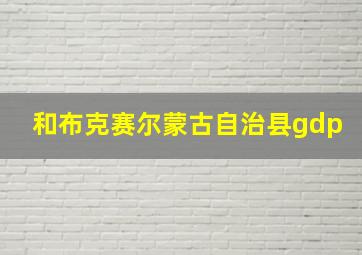 和布克赛尔蒙古自治县gdp